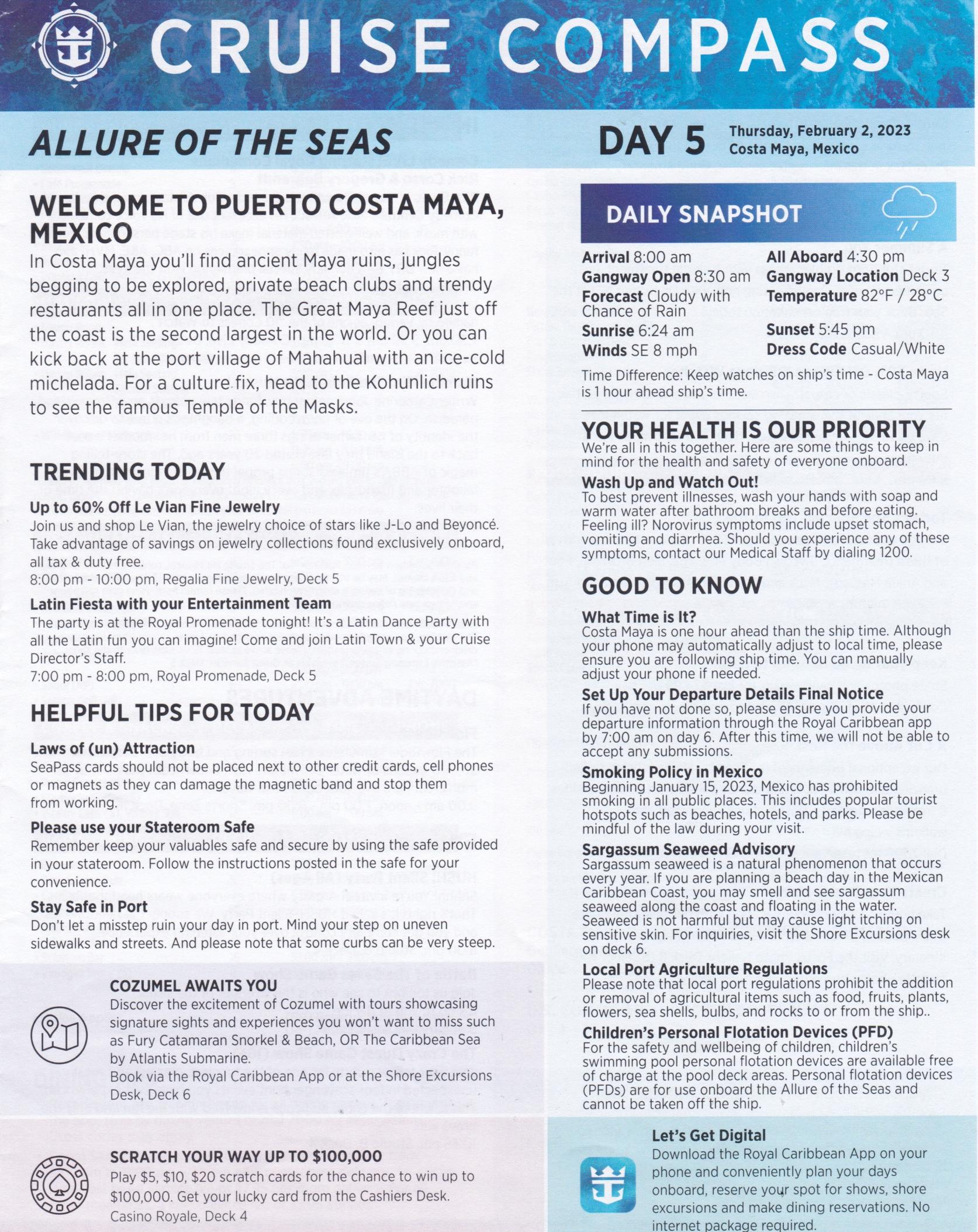 CRUISE COMPASS

ALLURE OF THE SEAS

DAY 5 Thursday, February 2, 2023
Costa Maya, Mexico

WELCOME TO PUERTO COSTA MAYA, MEXICO

In Costa Maya you'll find ancient Maya ruins, jungles begging to be explored, private beach clubs and trendy restaurants all in one place. The Great Maya Reef just off the coast is the second largest in the world. Or you can kick back at the port village of Mahahual with an ice-cold michelada. For a culture fix, head to the Kohunlich ruins to see the famous Temple of the Masks.

TRENDING TODAY

Up to 60% Off Le Vian Fine Jewelry
Join us and shop Le Vian, the jewelry choice of stars like J-Lo and Beyoncé. Take advantage of savings on jewelry collections found exclusively onboard, all tax & duty free.
8:00 pm - 10:00 pm, Regalia Fine Jewelry, Deck 5

Latin Fiesta with your Entertainment Team
The party is at the Royal Promenade tonight! It's a Latin Dance Party with all the Latin fun you can imagine! Come and join Latin Town & your Cruise Director's Staff.
7:00 pm - 8:00 pm, Royal Promenade, Deck 5

HELPFUL TIPS FOR TODAY

Laws of (un) Attraction
SeaPass cards should not be placed next to other credit cards, cell phones or magnets as they can damage the magnetic band and stop them from working.

Please use your Stateroom Safe
Remember keep your valuables safe and secure by using the safe provided in your stateroom. Follow the instructions posted in the safe for your convenience.

Stay Safe in Port
Don't let a misstep ruin your day in port. Mind your step on uneven sidewalks and streets. And please note that some curbs can be very steep.

COZUMEL AWAITS YOU
Discover the excitement of Cozumel with tours showcasing signature sights and experiences you won't want to miss such as Fury Catamaran Snorkel & Beach, OR The Caribbean Sea by Atlantis Submarine.
Book via the Royal Caribbean App or at the Shore Excursions Desk, Deck 6

SCRATCH YOUR WAY UP TO $100,000
Play $5, $10, $20 scratch cards for the chance to win up to $100,000. Get your lucky card from the Cashiers Desk.
Casino Royale, Deck 4

DAILY SNAPSHOT

Arrival 8:00 am
Gangway Open 8:30 am
Forecast Cloudy with Chance of Rain
Sunrise 6:24 am
Winds SE 8 mph
All Aboard 4:30 pm
Gangway Location Deck 3
Temperature 82°F / 28°C
Sunset 5:45 pm
Dress Code Casual/White

Time Difference: Keep watches on ship's time - Costa Maya is 1 hour ahead ship's time.

YOUR HEALTH IS OUR PRIORITY
We're all in this together. Here are some things to keep in mind for the health and safety of everyone onboard.

Wash Up and Watch Out!
To best prevent illnesses, wash your hands with soap and warm water after bathroom breaks and before eating. Feeling ill? Norovirus symptoms include upset stomach, vomiting and diarrhea. Should you experience any of these symptoms, contact our Medical Staff by dialing 1200.

GOOD TO KNOW

What Time is It?
Costa Maya is one hour ahead than the ship time. Although your phone may automatically adjust to local time, please ensure you are following ship time. You can manually adjust your phone if needed.

Set Up Your Departure Details Final Notice
If you have not done so, please ensure you provide your departure information through the Royal Caribbean app by 7:00 am on day 6. After this time, we will not be able to accept any submissions.

Smoking Policy in Mexico
Beginning January 15, 2023, Mexico has prohibited smoking in all public places. This includes popular tourist hotspots such as beaches, hotels, and parks. Please be mindful of the law during your visit.

Sargassum Seaweed Advisory
Sargassum seaweed is a natural phenomenon that occurs every year. If you are planning a beach day in the Mexican Caribbean Coast, you may smell and see sargassum seaweed along the coast and floating in the water. Seaweed is not harmful but may cause light itching on sensitive skin. For inquiries, visit the Shore Excursions desk on deck 6.

Local Port Agriculture Regulations
Please note that local port regulations prohibit the addition or removal of agricultural items such as food, fruits, plants, flowers, sea shells, bulbs, and rocks to or from the ship..

Children's Personal Flotation Devices (PFD)
For the safety and wellbeing of children, children's swimming pool personal flotation devices are available free of charge at the pool deck areas. Personal flotation devices (PFDs) are for use onboard the Allure of the Seas and cannot be taken off the ship.

Let's Get Digital
Download the Royal Caribbean App on your phone and conveniently plan your days onboard, reserve your spot for shows, shore excursions and make dining reservations. No internet package required.